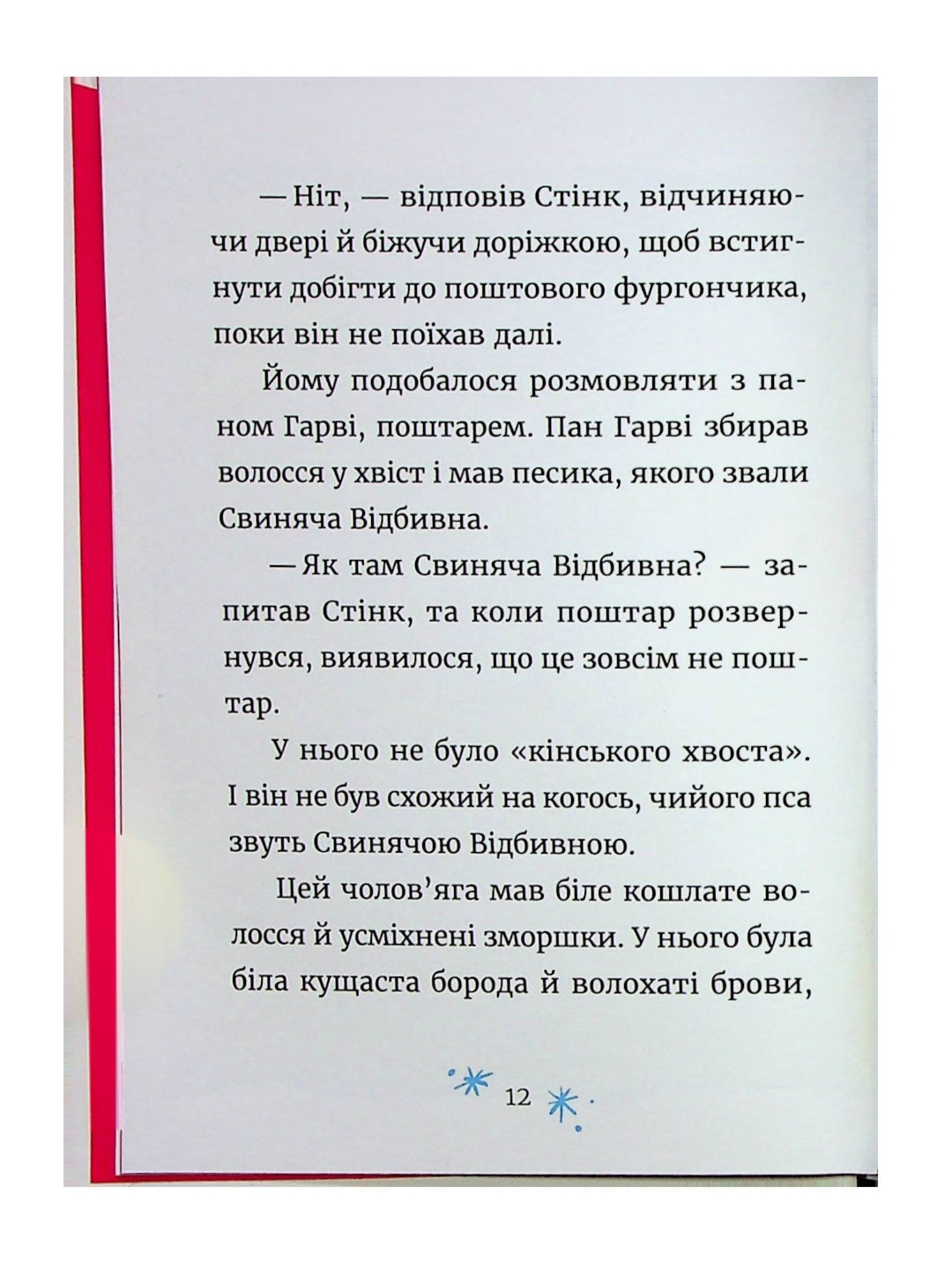 — Ніт, — відповів Стінк, відчиняючи двері й біжучи доріжкою, щоб встигнути добігти до поштового фургончика, поки він не поїхав далі.

Йому подобалося розмовляти з паном Гарві, поштарем. Пан Гарві збирав волосся у хвіст і мав песика, якого звали Свиняча Відбивна.

— Як там Свиняча Відбивна? — запитав Стінк, та коли поштар розвернувся, виявилося, що це зовсім не поштар.

У нього не було «кінського хвоста». І він не був схожий на когось, чийого пса звуть Свинячою Відбивною.

Цей чолов'яга мав біле кошлате волосся й усміхнені зморшки. У нього була біла кущаста борода й волохаті брови,

12